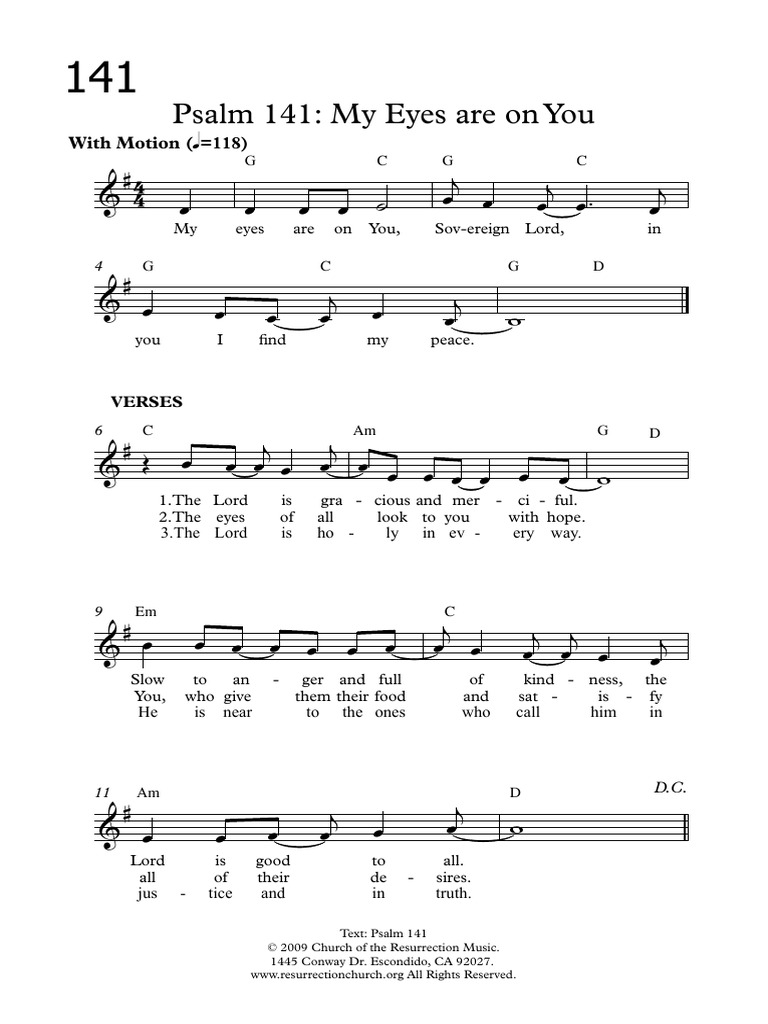 141

Psalm 141: My Eyes are on You

With Motion (♩=118)

G C G C

My eyes are on You, Sov-ereign Lord, in

4 G C G D

you I find my peace.

VERSES

6 C Am G D

1.The Lord is gra - cious and mer - ci - ful.
2.The eyes of all look to you with hope.
3.The Lord is ho - ly in ev - ery way.

9 Em C

Slow to an - ger and full of kind - ness, the
You, who give them their food and sat - is - fy
He is near to the ones who call him in

11 Am D D.C.

Lord is good to all.
all of their de - sires.
jus - tice and in truth.

Text: Psalm 141
© 2009 Church of the Resurrection Music.
1445 Conway Dr. Escondido, CA 92027.
www.resurrectionchurch.org All Rights Reserved.